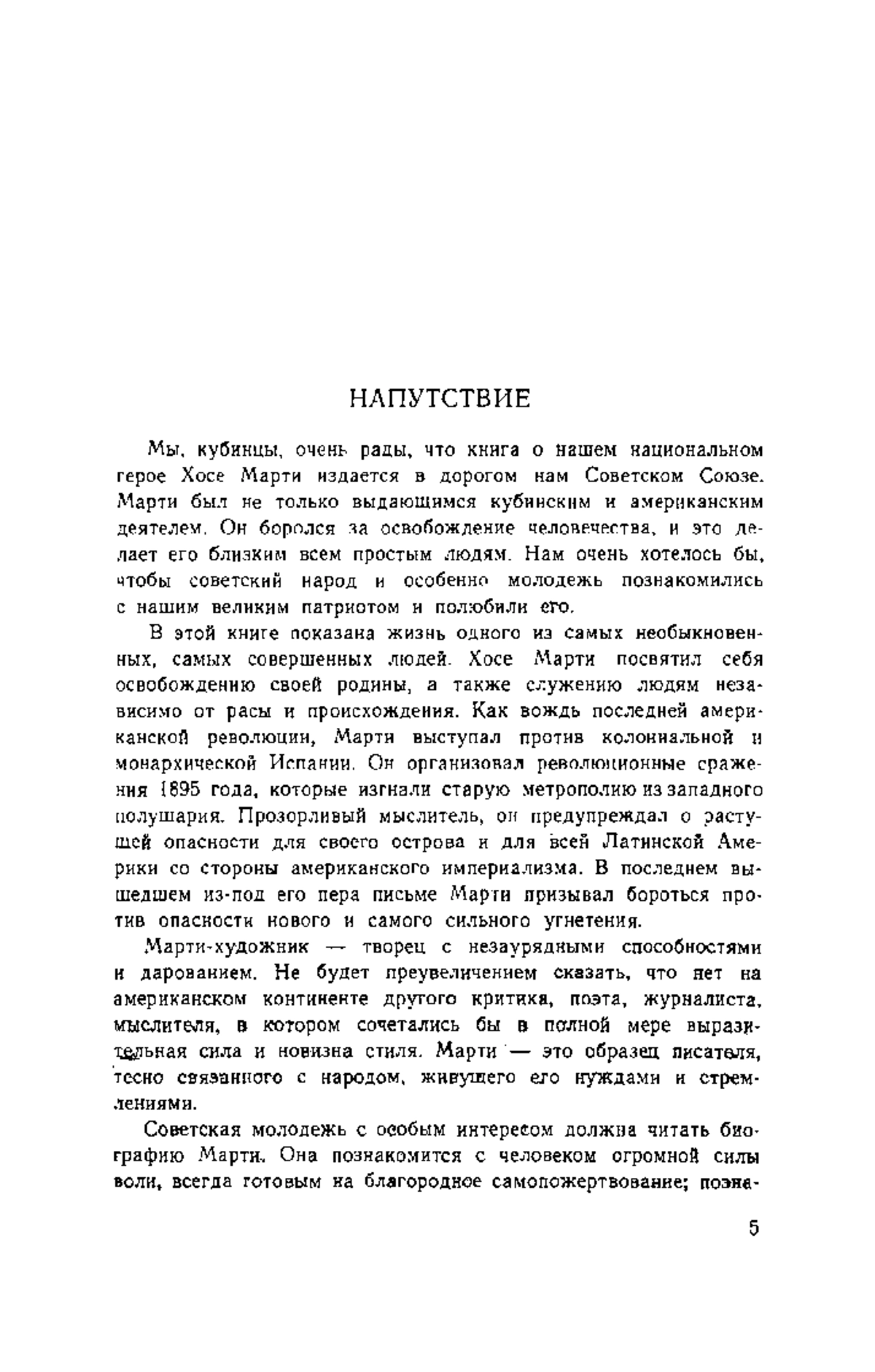 НАПУТСТВИЕ

Мы, кубинцы, очень рады, что книга о нашем национальном герое Хосе Марти издается в дорогом нам Советском Союзе. Марти был не только выдающимся кубинским и американским деятелем. Он боролся за освобождение человечества, и это делает его близким всем простым людям. Нам очень хотелось бы, чтобы советский народ и особенно молодежь познакомились с нашим великим патриотом и полюбили его.

В этой книге показана жизнь одного из самых необыкновенных, самых совершенных людей. Хосе Марти посвятил себя освобождению своей родины, а также служению людям независимо от расы и происхождения. Как вождь последней американской революции, Марти выступал против колониальной и монархической Испании. Он организовал революционные сражения 1895 года, которые изгнали старую метрополию из западного полушария. Прозорливый мыслитель, он предупреждал о растущей опасности для своего острова и для всей Латинской Америки со стороны американского империализма. В последнем вышедшем из-под его пера письме Марти призывал бороться против опасности нового и самого сильного угнетения.

Марти-художник — творец с незаурядными способностями и дарованием. Не будет преувеличением сказать, что нет на американском континенте другого критика, поэта, журналиста, мыслителя, в котором сочетались бы в полной мере выразительная сила и новизна стиля. Марти — это образец писателя, тесно связанного с народом, живущего его нуждами и стремлениями.

Советская молодежь с особым интересом должна читать биографию Марти. Она познакомится с человеком огромной силы воли, всегда готовым на благородное самопожертвование; позна-

5